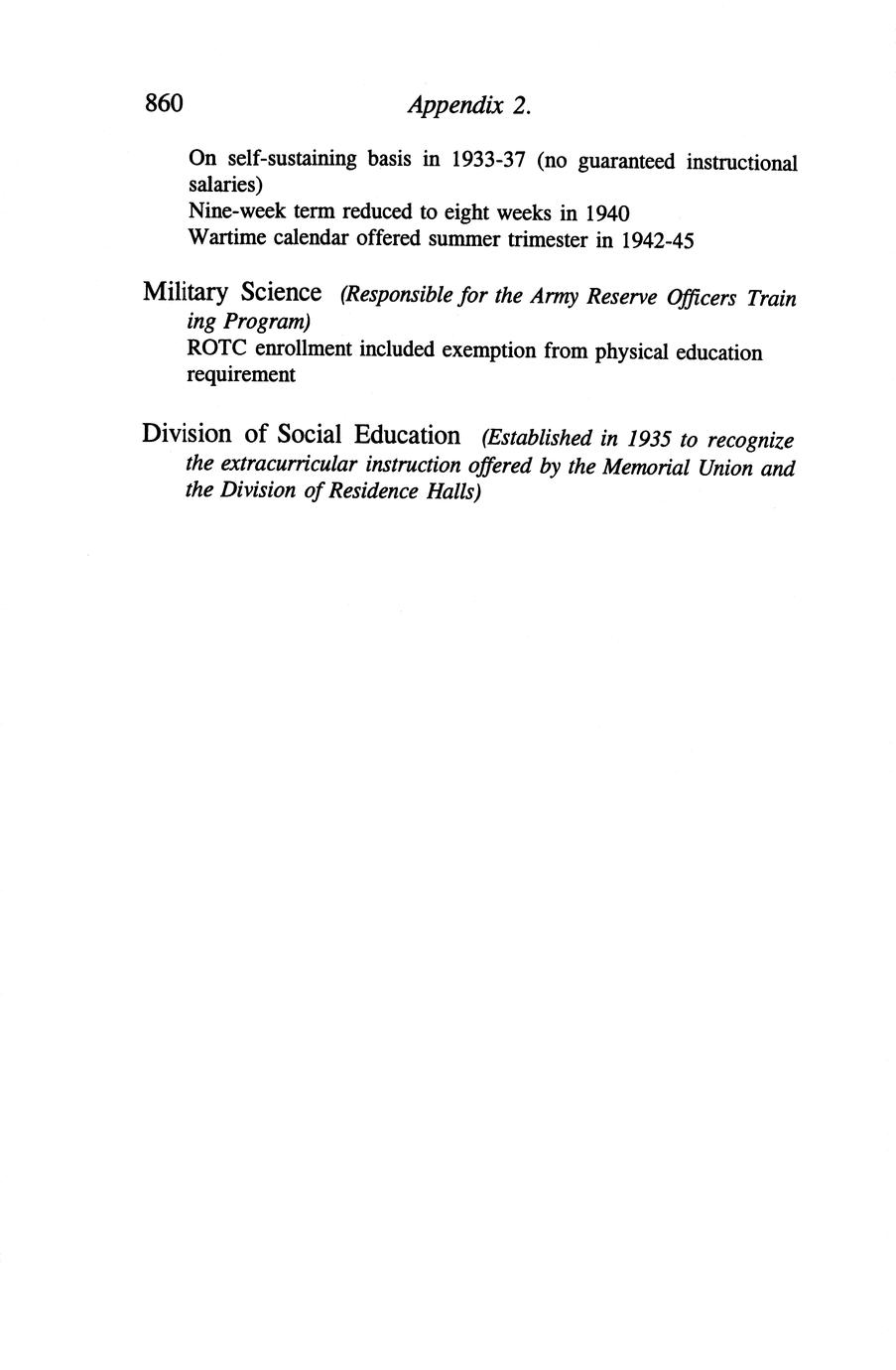 860 Appendix 2.

On self-sustaining basis in 1933-37 (no guaranteed instructional salaries)
Nine-week term reduced to eight weeks in 1940
Wartime calendar offered summer trimester in 1942-45

Military Science (Responsible for the Army Reserve Officers Train ing Program)
ROTC enrollment included exemption from physical education requirement

Division of Social Education (Established in 1935 to recognize the extracurricular instruction offered by the Memorial Union and the Division of Residence Halls)